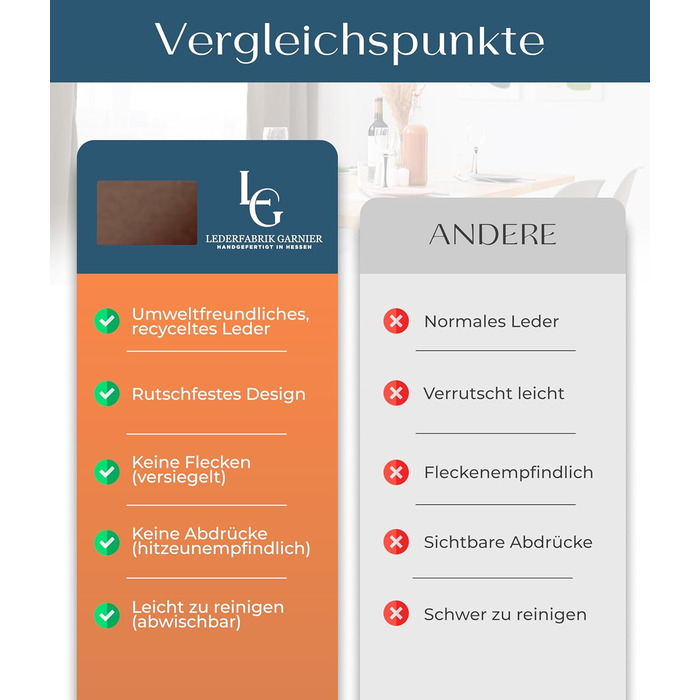 Vergleichspunkte

LG
LEDERFABRIK GARNIER
HANDGEFERTIGT IN HESSEN

Umweltfreundliches, recyceltes Leder

Rutschfestes Design

Keine Flecken (versiegelt)

Keine Abdrücke (hitzeunempfindlich)

Leicht zu reinigen (abwischbar)

ANDERE

Normales Leder

Verrutscht leicht

Fleckenempfindlich

Sichtbare Abdrücke

Schwer zu reinigen